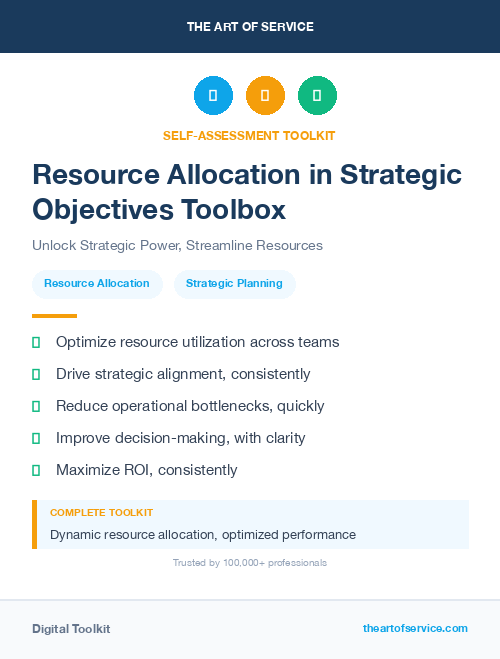 THE ART OF SERVICE

SELF-ASSESSMENT TOOLKIT

Resource Allocation in Strategic Objectives Toolbox

Unlock Strategic Power, Streamline Resources

Resource Allocation

Strategic Planning

Optimize resource utilization across teams

Drive strategic alignment, consistently

Reduce operational bottlenecks, quickly

Improve decision-making, with clarity

Maximize ROI, consistently

COMPLETE TOOLKIT

Dynamic resource allocation, optimized performance

Trusted by 100,000+ professionals

Digital Toolkit

theartofservice.com